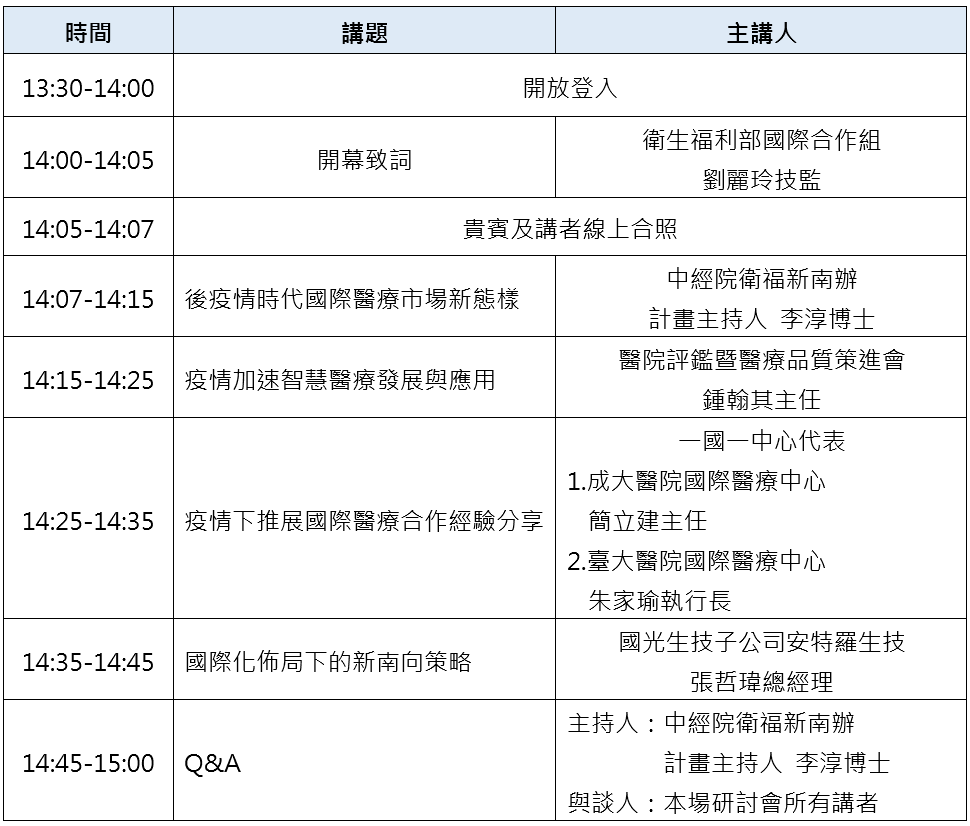 | 時間 | 講題 | 主講人 |
|---|---|---|
| 13:30-14:00 | 開放登入 | |
| 14:00-14:05 | 開幕致詞 | 衛生福利部國際合作組 劉麗玲技監 |
| 14:05-14:07 | 貴賓及講者線上合照 | |
| 14:07-14:15 | 後疫情時代國際醫療市場新態樣 | 中經院衛福新南辦 計畫主持人 李淳博士 |
| 14:15-14:25 | 疫情加速智慧醫療發展與應用 | 醫院評鑑暨醫療品質策進會 鍾翰其主任 |
| 14:25-14:35 | 疫情下推展國際醫療合作經驗分享 | 一國一中心代表 1.成大醫院國際醫療中心 簡立建主任 2.臺大醫院國際醫療中心 朱家瑜執行長 |
| 14:35-14:45 | 國際化佈局下的新南向策略 | 國光生技子公司安特羅生技 張哲瑋總經理 |
| 14:45-15:00 | Q&A | 主持人：中經院衛福新南辦 計畫主持人 李淳博士 與談人：本場研討會所有講者 |